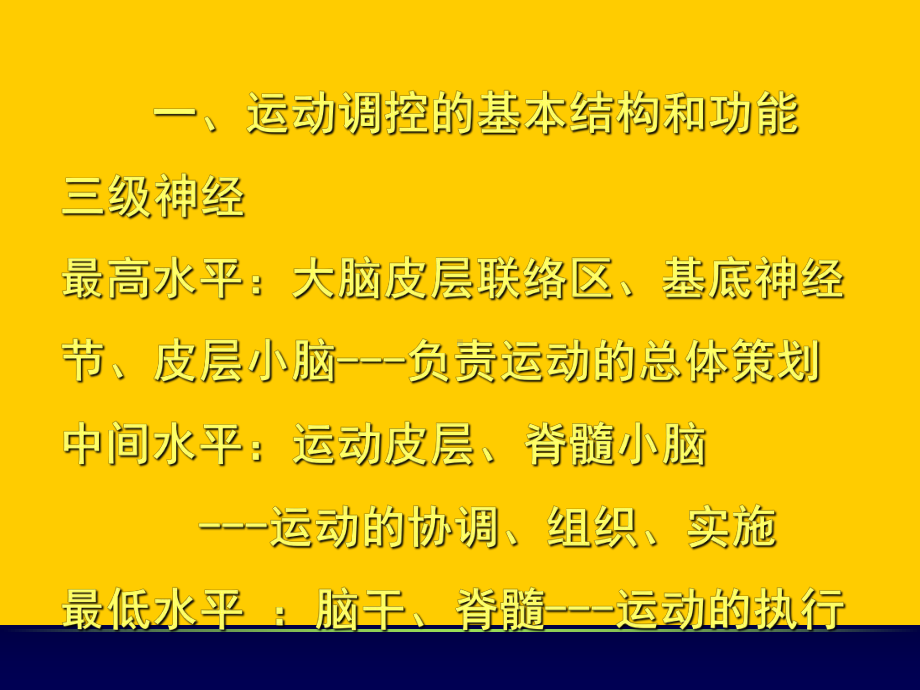 一、运动调控的基本结构和功能

三级神经

最高水平：大脑皮层联络区、基底神经节、皮层小脑---负责运动的总体策划

中间水平：运动皮层、脊髓小脑

---运动的协调、组织、实施

最低水平 ：脑干、脊髓---运动的执行